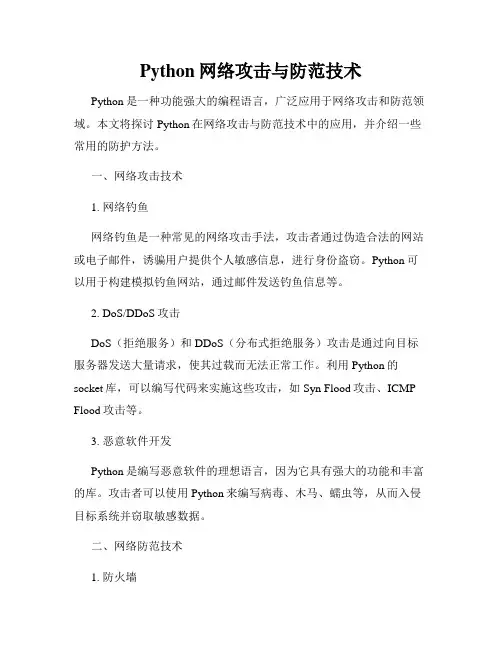 Python 网络攻击与防范技术

Python 是一种功能强大的编程语言，广泛应用于网络攻击和防范领域。本文将探讨 Python 在网络攻击与防范技术中的应用，并介绍一些常用的防护方法。

一、网络攻击技术

1. 网络钓鱼

网络钓鱼是一种常见的网络攻击手法，攻击者通过伪造合法的网站或电子邮件，诱骗用户提供个人敏感信息，进行身份盗窃。Python 可以用于构建模拟钓鱼网站，通过邮件发送钓鱼信息等。

2. DoS/DDoS 攻击

DoS（拒绝服务）和 DDoS（分布式拒绝服务）攻击是通过向目标服务器发送大量请求，使其过载而无法正常工作。利用 Python 的 socket 库，可以编写代码来实施这些攻击，如 Syn Flood 攻击、ICMP Flood 攻击等。

3. 恶意软件开发

Python 是编写恶意软件的理想语言，因为它具有强大的功能和丰富的库。攻击者可以使用 Python 来编写病毒、木马、蠕虫等，从而入侵目标系统并窃取敏感数据。

二、网络防范技术

1. 防火墙